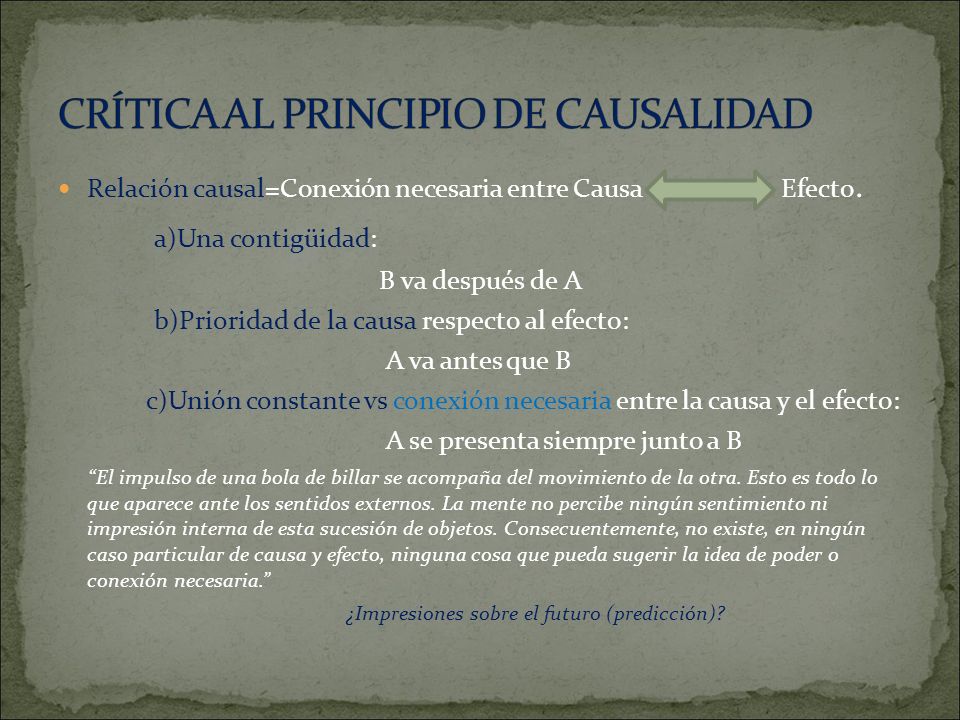 CRÍTICA AL PRINCIPIO DE CAUSALIDAD

Relación causal=Conexión necesaria entre Causa Efecto.

a)Una contigüidad:

B va después de A

b)Prioridad de la causa respecto al efecto:

A va antes que B

c)Unión constante vs conexión necesaria entre la causa y el efecto:

A se presenta siempre junto a B

“El impulso de una bola de billar se acompaña del movimiento de la otra. Esto es todo lo que aparece ante los sentidos externos. La mente no percibe ningún sentimiento ni impresión interna de esta sucesión de objetos. Consecuentemente, no existe, en ningún caso particular de causa y efecto, ninguna cosa que pueda sugerir la idea de poder o conexión necesaria.”

¿Impresiones sobre el futuro (predicción)?